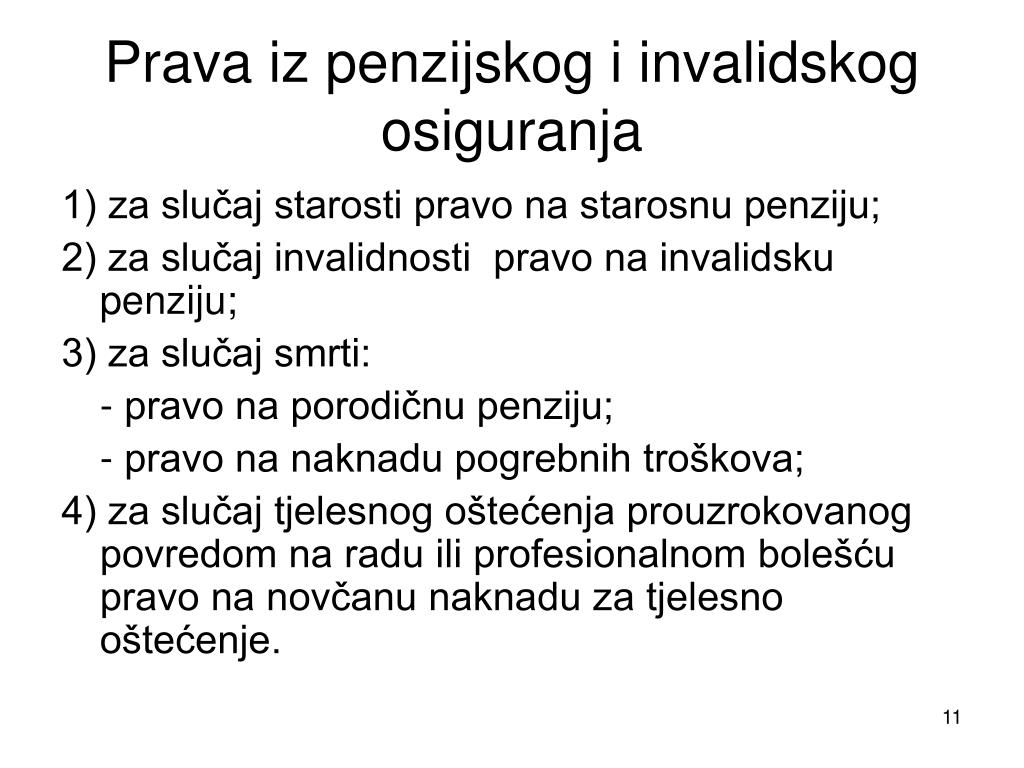 Prava iz penzijskog i invalidskog osiguranja

1) za slučaj starosti pravo na starosnu penziju;

2) za slučaj invalidnosti pravo na invalidsku penziju;

3) za slučaj smrti:

- pravo na porodičnu penziju;

- pravo na naknadu pogrebnih troškova;

4) za slučaj tjelesnog oštećenja prouzrokovanog povredom na radu ili profesionalnom bolešću pravo na novčanu naknadu za tjelesno oštećenje.

11